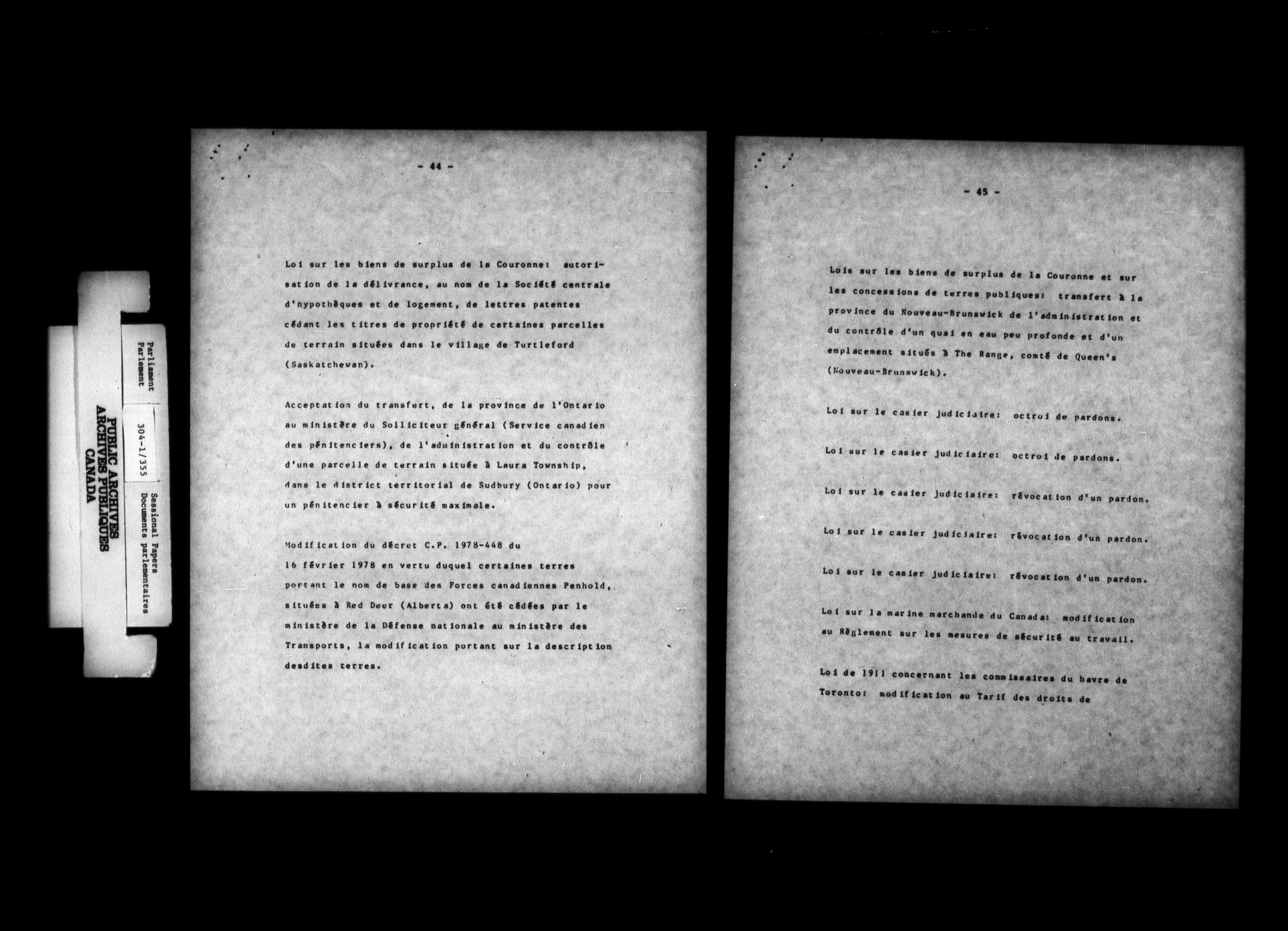 PUBLIC ARCHIVES
ARCHIVES PUBLIQUES
CANADA

Parliament
Parlement

304-1/355

Sessional Papers
Documents parlementaires

- 44 -

Loi sur les biens de surplus de la Couronne: autorisation de la délivrance, au nom de la Société centrale d'hypothèques et de logement, de lettres patentes cédant les titres de propriété de certaines parcelles de terrain situées dans le village de Turtleford (Saskatchewan).

Acceptation du transfert, de la province de l'Ontario au ministère du Solliciteur général (Service canadien des pénitenciers), de l'administration et du contrôle d'une parcelle de terrain située à Laura Township, dans le district territorial de Sudbury (Ontario) pour un pénitencier à sécurité maximale.

Modification du décret C.P. 1978-448 du 16 février 1978 en vertu duquel certaines terres portant le nom de base des Forces canadiennes Penhold, situées à Red Deer (Alberta) ont été cédées par le ministère de la Défense nationale au ministère des Transports, la modification portant sur la description desdites terres.

- 45 -

Lois sur les biens de surplus de la Couronne et sur les concessions de terres publiques: transfert à la province du Nouveau-Brunswick de l'administration et du contrôle d'un quai en eau peu profonde et d'un emplacement situés à The Range, comté de Queen's (Nouveau-Brunswick).

Loi sur le casier judiciaire: octroi de pardons.

Loi sur le casier judiciaire: octroi de pardons.

Loi sur le casier judiciaire: révocation d'un pardon.

Loi sur le casier judiciaire: révocation d'un pardon.

Loi sur le casier judiciaire: révocation d'un pardon.

Loi sur la marine marchande du Canada: modification au Règlement sur les mesures de sécurité au travail.

Loi de 1911 concernant les commissaires du havre de Toronto: modification au Tarif des droits de